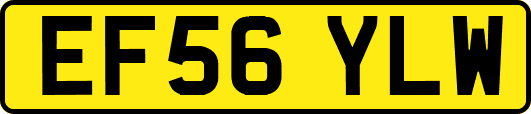 EF56 YLW